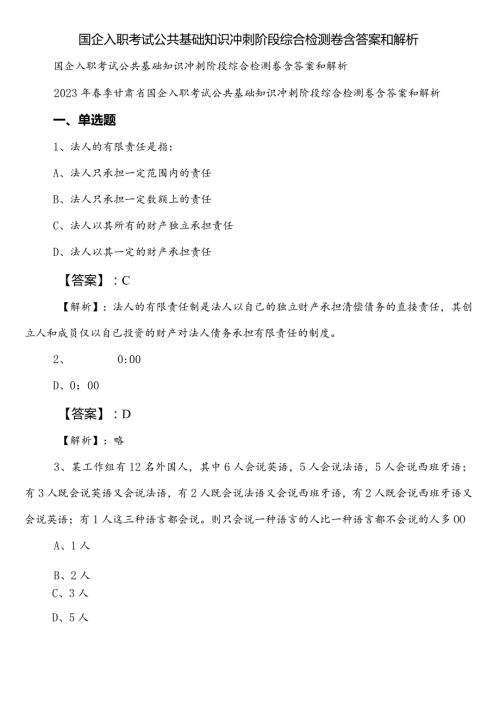 国企入职考试公共基础知识冲刺阶段综合检测卷含答案和解析

国企入职考试公共基础知识冲刺阶段综合检测卷含答案和解析

2023年春季甘肃省国企入职考试公共基础知识冲刺阶段综合检测卷含答案和解析

一、单选题

1、法人的有限责任是指：

A、法人只承担一定范围内的责任

B、法人只承担一定数额上的责任

C、法人以其所有的财产独立承担责任

D、法人以其一定的财产承担责任

【答案】：C

【解析】：法人的有限责任制是法人以自己的独立财产承担清偿债务的直接责任，其创立人和成员仅以自己投资的财产对法人债务承担有限责任的制度。

2、 0:00

D、0：00

【答案】：D

【解析】：略

3、某工作组有12名外国人，其中6人会说英语，5人会说法语，5人会说西班牙语；有3人既会说英语又会说法语，有2人既会说法语又会说西班牙语，有2人既会说西班牙语又会说英语；有1人这三种语言都会说。则只会说一种语言的人比一种语言都不会说的人多00

A、1人

B、2人

C、3人

D、5人